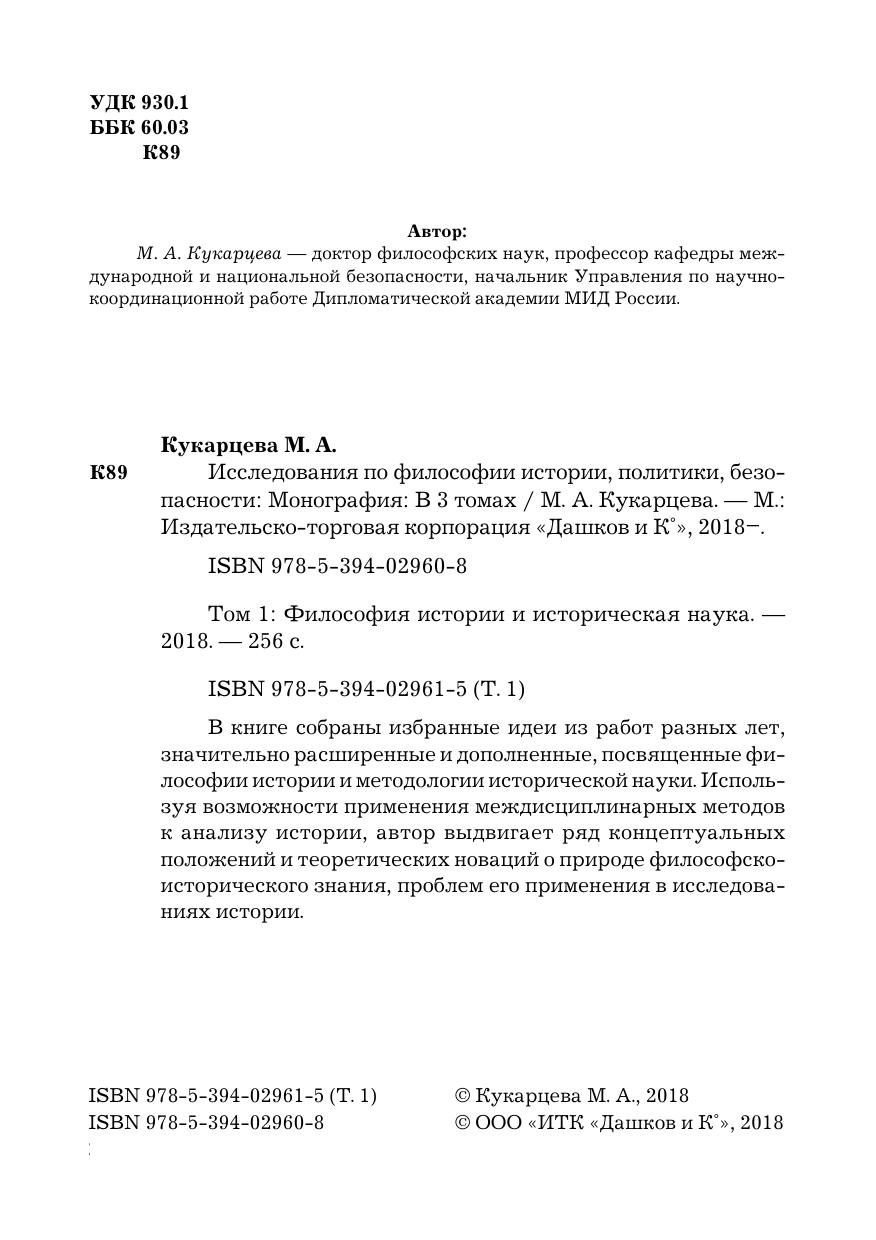 УДК 930.1
ББК 60.03
К89

Автор:
М. А. Кукарцева — доктор философских наук, профессор кафедры международной и национальной безопасности, начальник Управления по научно-координационной работе Дипломатической академии МИД России.

Кукарцева М. А.
К89 Исследования по философии истории, политики, безопасности: Монография: В 3 томах / М. А. Кукарцева. — М.: Издательско-торговая корпорация «Дашков и К°», 2018–.

ISBN 978-5-394-02960-8

Том 1: Философия истории и историческая наука. — 2018. — 256 с.

ISBN 978-5-394-02961-5 (Т. 1)

В книге собраны избранные идеи из работ разных лет, значительно расширенные и дополненные, посвященные философии истории и методологии исторической науки. Используя возможности применения междисциплинарных методов к анализу истории, автор выдвигает ряд концептуальных положений и теоретических новаций о природе философско-исторического знания, проблем его применения в исследованиях истории.

ISBN 978-5-394-02961-5 (Т. 1)
ISBN 978-5-394-02960-8

© Кукарцева М. А., 2018
© ООО «ИТК «Дашков и К°», 2018